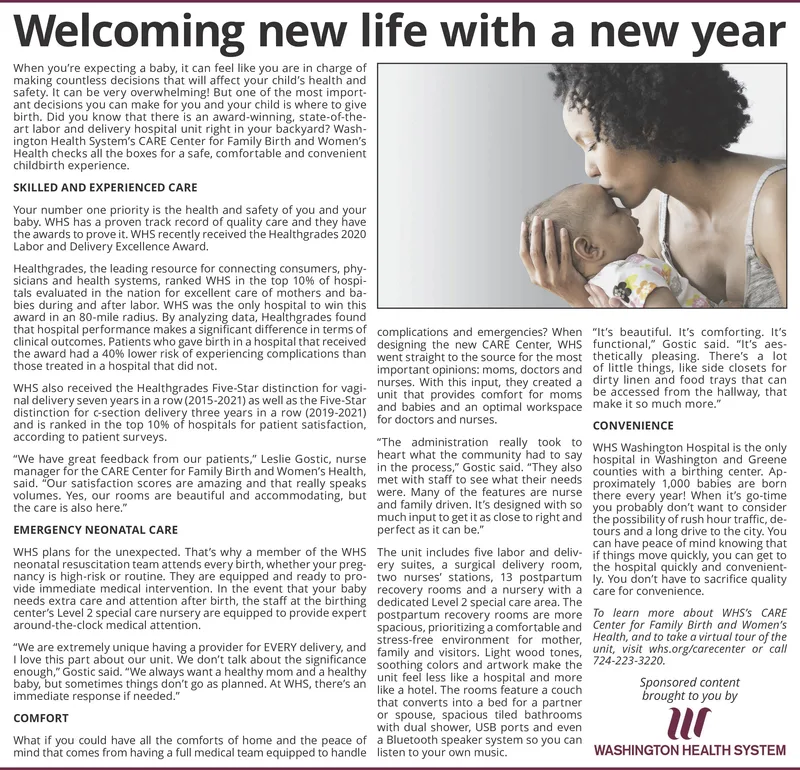 Welcoming new life with a new year

When you're expecting a baby, it can feel like you are in charge of making countless decisions that will affect your child's health and safety. It can be very overwhelming! But one of the most important decisions you can make for you and your child is where to give birth. Did you know that there is an award-winning, state-of-the-art labor and delivery hospital unit right in your backyard? Washington Health System's CARE Center for Family Birth and Women's Health checks all the boxes for a safe, comfortable and convenient childbirth experience.

SKILLED AND EXPERIENCED CARE

Your number one priority is the health and safety of you and your baby. WHS has a proven track record of quality care and they have the awards to prove it. WHS recently received the Healthgrades 2020 Labor and Delivery Excellence Award.

Healthgrades, the leading resource for connecting consumers, physicians and health systems, ranked WHS in the top 10% of hospitals evaluated in the nation for excellent care of mothers and babies during and after labor. WHS was the only hospital to win this award in an 80-mile radius. By analyzing data, Healthgrades found that hospital performance makes a significant difference in terms of clinical outcomes. Patients who gave birth in a hospital that received the award had a 40% lower risk of experiencing complications than those treated in a hospital that did not.

WHS also received the Healthgrades Five-Star distinction for vaginal delivery seven years in a row (2015-2021) as well as the Five-Star distinction for c-section delivery three years in a row (2019-2021) and is ranked in the top 10% of hospitals for patient satisfaction, according to patient surveys.

"We have great feedback from our patients," Leslie Gostic, nurse manager for the CARE Center for Family Birth and Women's Health, said. "Our satisfaction scores are amazing and that really speaks volumes. Yes, our rooms are beautiful and accommodating, but the care is also here."

EMERGENCY NEONATAL CARE

WHS plans for the unexpected. That's why a member of the WHS neonatal resuscitation team attends every birth, whether your pregnancy is high-risk or routine. They are equipped and ready to provide immediate medical intervention. In the event that your baby needs extra care and attention after birth, the staff at the birthing center's Level 2 special care nursery are equipped to provide expert around-the-clock medical attention.

"We are extremely unique having a provider for EVERY delivery, and I love this part about our unit. We don't talk about the significance enough," Gostic said. "We always want a healthy mom and a healthy baby, but sometimes things don't go as planned. At WHS, there's an immediate response if needed."

COMFORT

What if you could have all the comforts of home and the peace of mind that comes from having a full medical team equipped to handle complications and emergencies? When designing the new CARE Center, WHS went straight to the source for the most important opinions: moms, doctors and nurses. With this input, they created a unit that provides comfort for moms and babies and an optimal workspace for doctors and nurses.

"The administration really took to heart what the community had to say in the process," Gostic said. "They also met with staff to see what their needs were. Many of the features are nurse and family driven. It's designed with so much input to get it as close to right and perfect as it can be."

The unit includes five labor and delivery suites, a surgical delivery room, two nurses' stations, 13 postpartum recovery rooms and a nursery with a dedicated Level 2 special care area. The postpartum recovery rooms are more spacious, prioritizing a comfortable and stress-free environment for mother, family and visitors. Light wood tones, soothing colors and artwork make the unit feel less like a hospital and more like a hotel. The rooms feature a couch that converts into a bed for a partner or spouse, spacious tiled bathrooms with dual shower, USB ports and even a Bluetooth speaker system so you can listen to your own music.

"It's beautiful. It's comforting. It's functional," Gostic said. "It's aesthetically pleasing. There's a lot of little things, like side closets for dirty linen and food trays that can be accessed from the hallway, that make it so much more."

CONVENIENCE

WHS Washington Hospital is the only hospital in Washington and Greene counties with a birthing center. Approximately 1,000 babies are born there every year! When it's go-time you probably don't want to consider the possibility of rush hour traffic, detours and a long drive to the city. You can have peace of mind knowing that if things move quickly, you can get to the hospital quickly and conveniently. You don't have to sacrifice quality care for convenience.

To learn more about WHS's CARE Center for Family Birth and Women's Health, and to take a virtual tour of the unit, visit whs.org/carecenter or call 724-223-3220.

Sponsored content brought to you by

WASHINGTON HEALTH SYSTEM